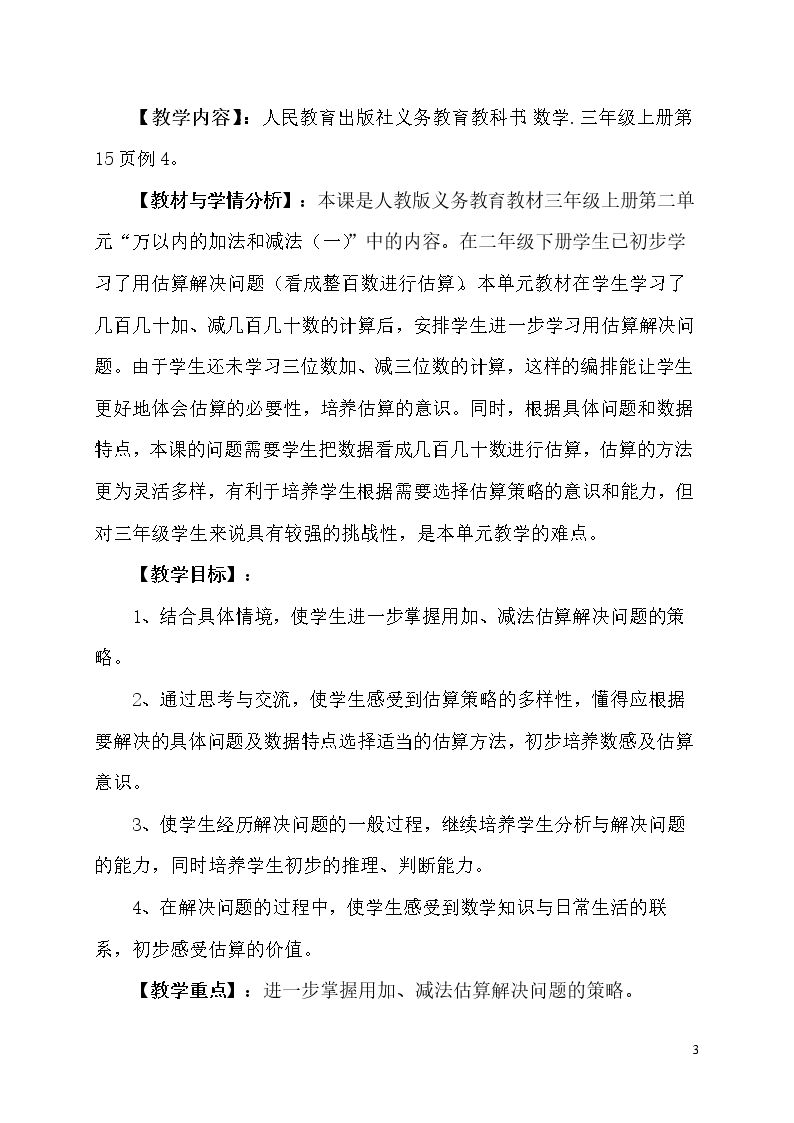 【教学内容】：人民教育出版社义务教育教科书 数学.三年级上册第15页例4。

【教材与学情分析】：本课是人教版义务教育教材三年级上册第二单元“万以内的加法和减法（一)”中的内容。在二年级下册学生已初步学习了用估算解决问题（看成整百数进行估算）本单元教材在学生学习了几百几十加、减几百几十数的计算后，安排学生进一步学习用估算解决问题。由于学生还未学习三位数加、减三位数的计算，这样的编排能让学生更好地体会估算的必要性，培养估算的意识。同时，根据具体问题和数据特点，本课的问题需要学生把数据看成几百几十数进行估算，估算的方法更为灵活多样，有利于培养学生根据需要选择估算策略的意识和能力，但对三年级学生来说具有较强的挑战性，是本单元教学的难点。

【教学目标】：

1、结合具体情境，使学生进一步掌握用加、减法估算解决问题的策略。

2、通过思考与交流，使学生感受到估算策略的多样性，懂得应根据要解决的具体问题及数据特点选择适当的估算方法，初步培养数感及估算意识。

3、使学生经历解决问题的一般过程，继续培养学生分析与解决问题的能力，同时培养学生初步的推理、判断能力。

4、在解决问题的过程中，使学生感受到数学知识与日常生活的联系，初步感受估算的价值。

【教学重点】：进一步掌握用加、减法估算解决问题的策略。

3